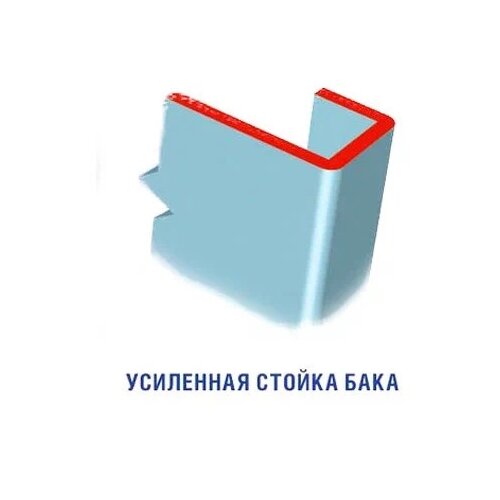 УСИЛЕННАЯ СТОЙКА БАКА